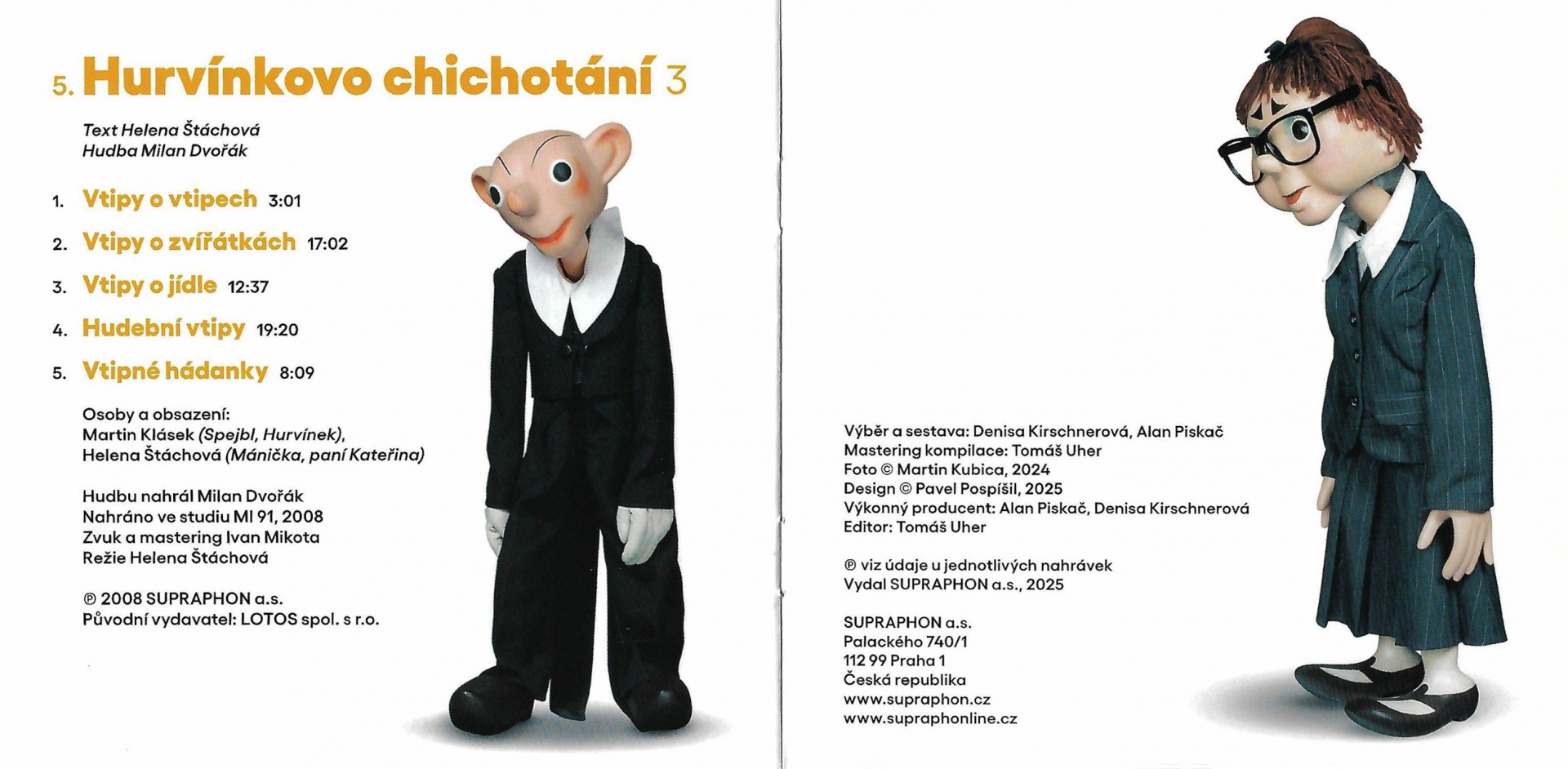 5. Hurvínkovo chichotání 3

Text Helena Štáchová
Hudba Milan Dvořák

1. Vtipy o vtipech 3:01

2. Vtipy o zvířátkách 17:02

3. Vtipy o jídle 12:37

4. Hudební vtipy 19:20

5. Vtipné hádanky 8:09

Osoby a obsazení:
Martin Klásek (Spejbl, Hurvínek),
Helena Štáchová (Mánička, paní Kateřina)

Hudbu nahrál Milan Dvořák
Nahráno ve studiu MI 91, 2008
Zvuk a mastering Ivan Mikota
Režie Helena Štáchová

℗ 2008 SUPRAPHON a.s.
Původní vydavatel: LOTOS spol. s r.o.

Výběr a sestava: Denisa Kirschnerová, Alan Piskač
Mastering kompilace: Tomáš Uher
Foto © Martin Kubica, 2024
Design © Pavel Pospíšil, 2025
Výkonný producent: Alan Piskač, Denisa Kirschnerová
Editor: Tomáš Uher

℗ viz údaje u jednotlivých nahrávek
Vydal SUPRAPHON a.s., 2025

SUPRAPHON a.s.
Palackého 740/1
112 99 Praha 1
Česká republika
www.supraphon.cz
www.supraphonline.cz